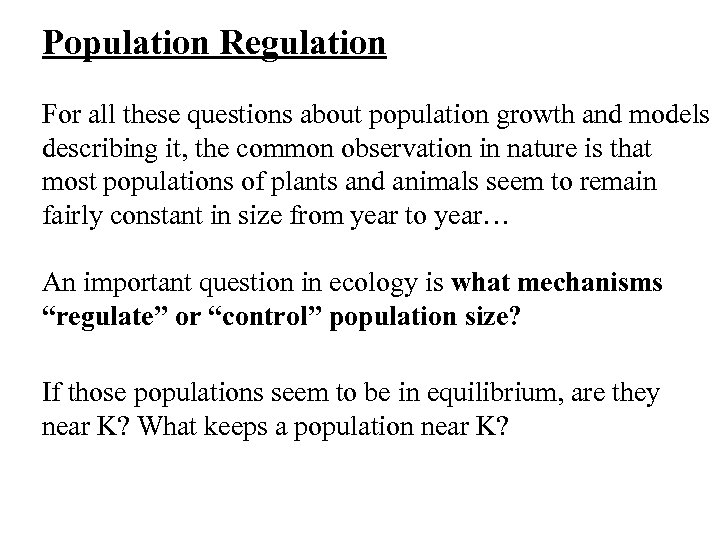 Population Regulation

For all these questions about population growth and models describing it, the common observation in nature is that most populations of plants and animals seem to remain fairly constant in size from year to year…

An important question in ecology is what mechanisms “regulate” or “control” population size?

If those populations seem to be in equilibrium, are they near K? What keeps a population near K?